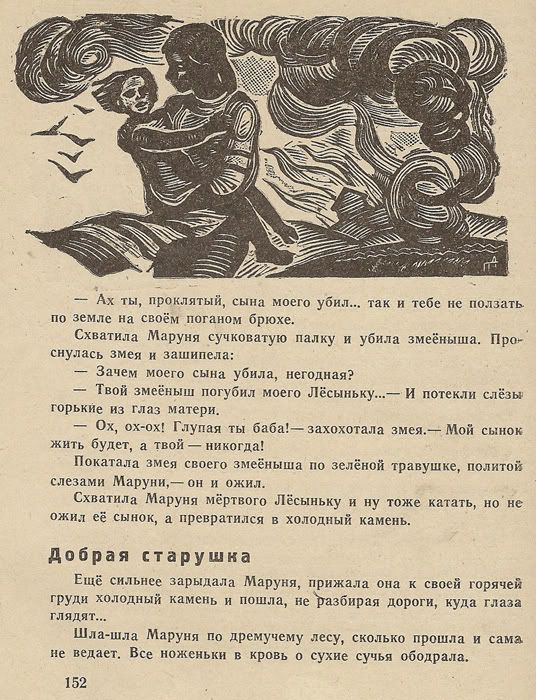 — Ах ты, проклятый, сына моего убил... так и тебе не ползать по земле на своём поганом брюхе.

Схватила Маруня сучковатую палку и убила змеёныша. Проснулась змея и зашипела:

— Зачем моего сына убила, негодная?

— Твой змеёныш погубил моего Лёсыньку...— И потекли слёзы горькие из глаз матери.

— Ох, ох-ох! Глупая ты баба!— захохотала змея.— Мой сынок жить будет, а твой — никогда!

Покатала змея своего змеёныша по зелёной травушке, политой слезами Маруни,— он и ожил.

Схватила Маруня мёртвого Лёсыньку и ну тоже катать, но не ожил её сынок, а превратился в холодный камень.

Добрая старушка

Ещё сильнее зарыдала Маруня, прижала она к своей горячей груди холодный камень и пошла, не разбирая дороги, куда глаза глядят...

Шла-шла Маруня по дремучему лесу, сколько прошла и сама не ведает. Все ноженьки в кровь о сухие сучья ободрала.

152